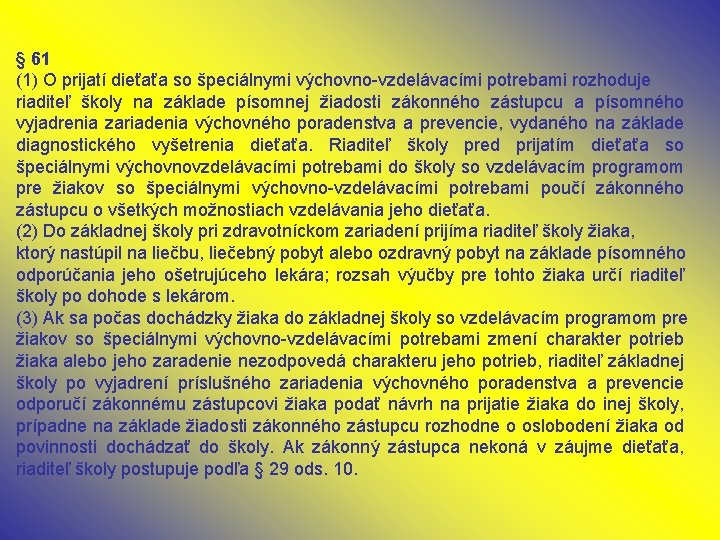 § 61
(1) O prijatí dieťaťa so špeciálnymi výchovno-vzdelávacími potrebami rozhoduje riaditeľ školy na základe písomnej žiadosti zákonného zástupcu a písomného vyjadrenia zariadenia výchovného poradenstva a prevencie, vydaného na základe diagnostického vyšetrenia dieťaťa. Riaditeľ školy pred prijatím dieťaťa so špeciálnymi výchovnovzdelávacími potrebami do školy so vzdelávacím programom pre žiakov so špeciálnymi výchovno-vzdelávacími potrebami poučí zákonného zástupcu o všetkých možnostiach vzdelávania jeho dieťaťa.
(2) Do základnej školy pri zdravotníckom zariadení prijíma riaditeľ školy žiaka, ktorý nastúpil na liečbu, liečebný pobyt alebo ozdravný pobyt na základe písomného odporúčania jeho ošetrujúceho lekára; rozsah výučby pre tohto žiaka určí riaditeľ školy po dohode s lekárom.
(3) Ak sa počas dochádzky žiaka do základnej školy so vzdelávacím programom pre žiakov so špeciálnymi výchovno-vzdelávacími potrebami zmení charakter potrieb žiaka alebo jeho zaradenie nezodpovedá charakteru jeho potrieb, riaditeľ základnej školy po vyjadrení príslušného zariadenia výchovného poradenstva a prevencie odporučí zákonnému zástupcovi žiaka podať návrh na prijatie žiaka do inej školy, prípadne na základe žiadosti zákonného zástupcu rozhodne o oslobodení žiaka od povinnosti dochádzať do školy. Ak zákonný zástupca nekoná v záujme dieťaťa, riaditeľ školy postupuje podľa § 29 ods. 10.